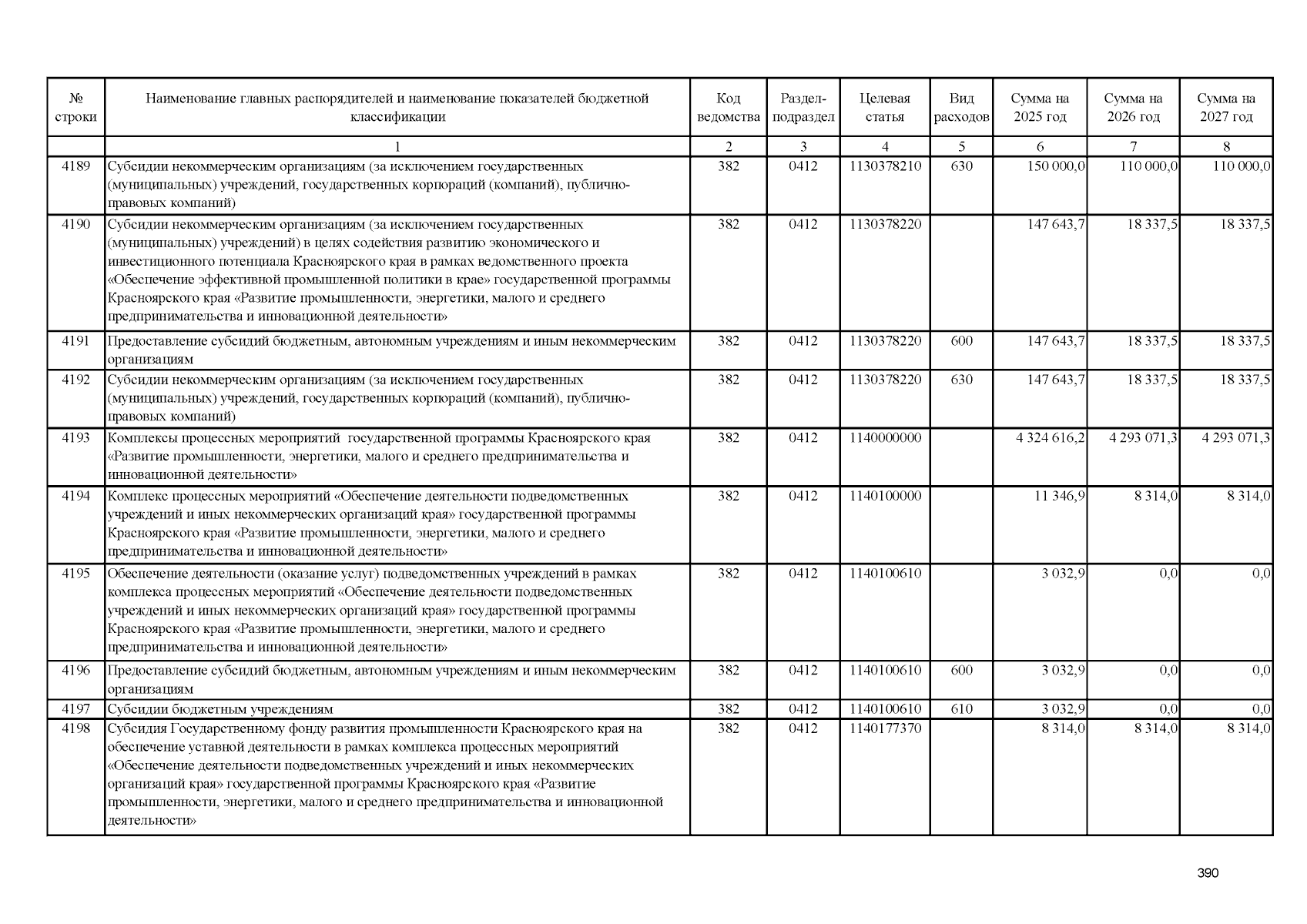 | № строки | Наименование главных распорядителей и наименование показателей бюджетной классификации | Код ведомства | Раздел-подраздел | Целевая статья | Вид расходов | Сумма на 2025 год | Сумма на 2026 год | Сумма на 2027 год |
|---|---|---|---|---|---|---|---|---|
| | 1 | 2 | 3 | 4 | 5 | 6 | 7 | 8 |
| 4189 | Субсидии некоммерческим организациям (за исключением государственных (муниципальных) учреждений, государственных корпораций (компаний), публично-правовых компаний) | 382 | 0412 | 1130378210 | 630 | 150 000,0 | 110 000,0 | 110 000,0 |
| 4190 | Субсидии некоммерческим организациям (за исключением государственных (муниципальных) учреждений) в целях содействия развитию экономического и инвестиционного потенциала Красноярского края в рамках ведомственного проекта «Обеспечение эффективной промышленной политики в крае» государственной программы Красноярского края «Развитие промышленности, энергетики, малого и среднего предпринимательства и инновационной деятельности» | 382 | 0412 | 1130378220 | | 147 643,7 | 18 337,5 | 18 337,5 |
| 4191 | Предоставление субсидий бюджетным, автономным учреждениям и иным некоммерческим организациям | 382 | 0412 | 1130378220 | 600 | 147 643,7 | 18 337,5 | 18 337,5 |
| 4192 | Субсидии некоммерческим организациям (за исключением государственных (муниципальных) учреждений, государственных корпораций (компаний), публично-правовых компаний) | 382 | 0412 | 1130378220 | 630 | 147 643,7 | 18 337,5 | 18 337,5 |
| 4193 | Комплексы процесеных мероприятий государственной программы Красноярского края «Развитие промышленности, энергетики, малого и среднего предпринимательства и инновационной деятельности» | 382 | 0412 | 1140000000 | | 4 324 616,2 | 4 293 071,3 | 4 293 071,3 |
| 4194 | Комплекс процессных мероприятий «Обеспечение деятельности подведомственных учреждений и иных некоммерческих организаций края» государственной программы Красноярского края «Развитие промышленности, энергетики, малого и среднего предпринимательства и инновационной деятельности» | 382 | 0412 | 1140100000 | | 11 346,9 | 8 314,0 | 8 314,0 |
| 4195 | Обеспечение деятельности (оказание услуг) подведомственных учреждений в рамках комплекса процессных мероприятий «Обеспечение деятельности подведомственных учреждений и иных некоммерческих организаций края» государственной программы Красноярского края «Развитие промышленности, энергетики, малого и среднего предпринимательства и инновационной деятельности» | 382 | 0412 | 1140100610 | | 3 032,9 | 0,0 | 0,0 |
| 4196 | Предоставление субсидий бюджетным, автономным учреждениям и иным некоммерческим организациям | 382 | 0412 | 1140100610 | 600 | 3 032,9 | 0,0 | 0,0 |
| 4197 | Субсидии бюджетным учреждениям | 382 | 0412 | 1140100610 | 610 | 3 032,9 | 0,0 | 0,0 |
| 4198 | Субсидия Государственному фонду развития промышленности Красноярского края на обеспечение уставной деятельности в рамках комплекса процессных мероприятий «Обеспечение деятельности подведомственных учреждений и иных некоммерческих организаций края» государственной программы Красноярского края «Развитие промышленности, энергетики, малого и среднего предпринимательства и инновационной деятельности» | 382 | 0412 | 1140177370 | | 8 314,0 | 8 314,0 | 8 314,0 |

390